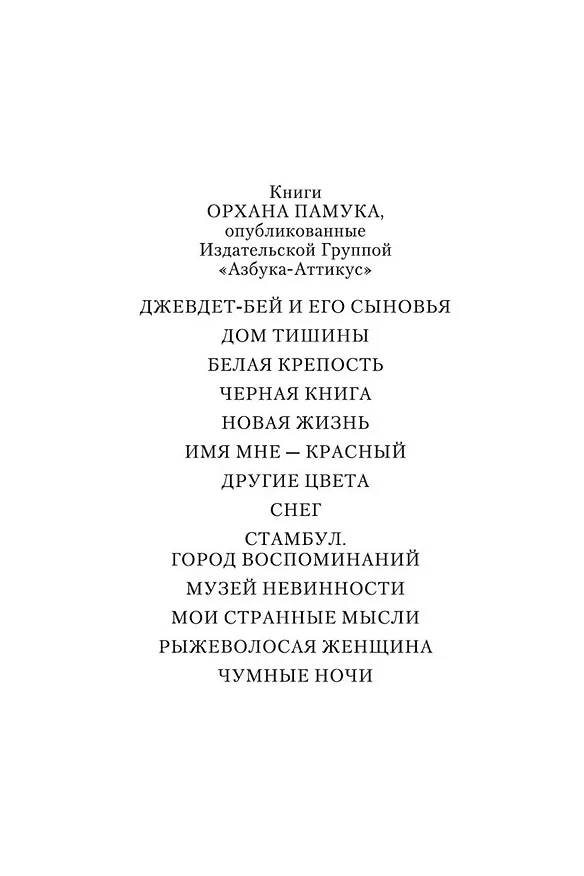 Книги
ОРХАНА ПАМУКА,
опубликованные
Издательской Группой
«Азбука-Аттикус»

ДЖЕВДЕТ-БЕЙ И ЕГО СЫНОВЬЯ

ДОМ ТИШИНЫ

БЕЛАЯ КРЕПОСТЬ

ЧЕРНАЯ КНИГА

НОВАЯ ЖИЗНЬ

ИМЯ МНЕ — КРАСНЫЙ

ДРУГИЕ ЦВЕТА

СНЕГ

СТАМБУЛ.
ГОРОД ВОСПОМИНАНИЙ

МУЗЕЙ НЕВИННОСТИ

МОИ СТРАННЫЕ МЫСЛИ

РЫЖЕВОЛОСАЯ ЖЕНЩИНА

ЧУМНЫЕ НОЧИ